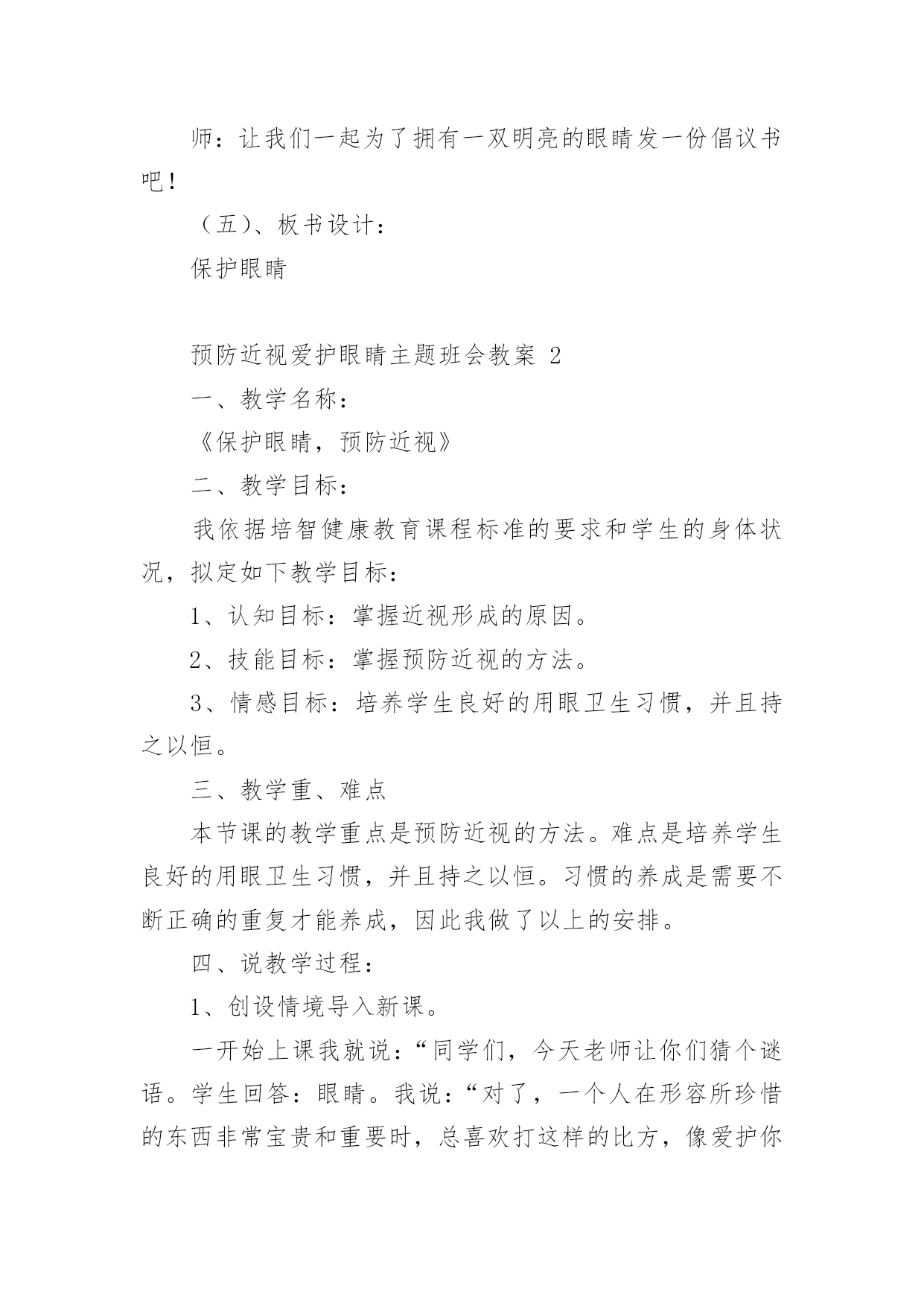 师：让我们一起为了拥有一双明亮的眼睛发一份倡议书吧！

（五）、板书设计：

保护眼睛

预防近视爱护眼睛主题班会教案 2

一、教学名称：

《保护眼睛，预防近视》

二、教学目标：

我依据培智健康教育课程标准的要求和学生的身体状况，拟定如下教学目标：

1、认知目标：掌握近视形成的原因。

2、技能目标：掌握预防近视的方法。

3、情感目标：培养学生良好的用眼卫生习惯，并且持之以恒。

三、教学重、难点

本节课的教学重点是预防近视的方法。难点是培养学生良好的用眼卫生习惯，并且持之以恒。习惯的养成是需要不断正确的重复才能养成，因此我做了以上的安排。

四、说教学过程：

1、创设情境导入新课。

一开始上课我就说：“同学们，今天老师让你们猜个谜语。学生回答：眼睛。我说：“对了，一个人在形容所珍惜的东西非常宝贵和重要时，总喜欢打这样的比方，像爱护你